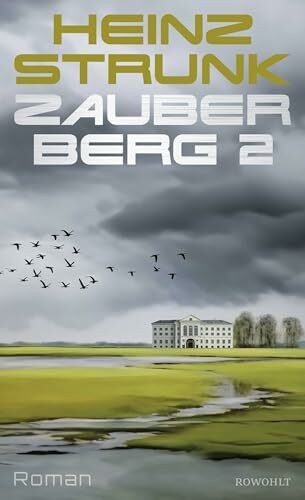 HEINZ STRUNK

ZAUBER BERG 2

Roman

ROWOHLT